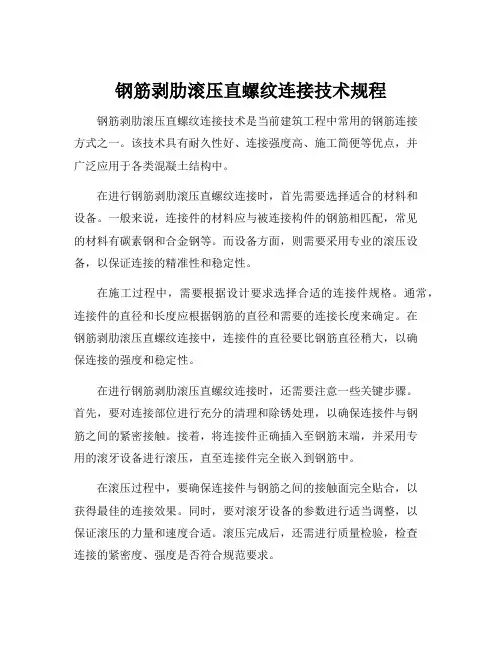 钢筋剥肋滚压直螺纹连接技术规程

钢筋剥肋滚压直螺纹连接技术是当前建筑工程中常用的钢筋连接方式之一。该技术具有耐久性好、连接强度高、施工简便等优点，并广泛应用于各类混凝土结构中。

在进行钢筋剥肋滚压直螺纹连接时，首先需要选择适合的材料和设备。一般来说，连接件的材料应与被连接构件的钢筋相匹配，常见的材料有碳素钢和合金钢等。而设备方面，则需要采用专业的滚压设备，以保证连接的精准性和稳定性。

在施工过程中，需要根据设计要求选择合适的连接件规格。通常，连接件的直径和长度应根据钢筋的直径和需要的连接长度来确定。在钢筋剥肋滚压直螺纹连接中，连接件的直径要比钢筋直径稍大，以确保连接的强度和稳定性。

在进行钢筋剥肋滚压直螺纹连接时，还需要注意一些关键步骤。首先，要对连接部位进行充分的清理和除锈处理，以确保连接件与钢筋之间的紧密接触。接着，将连接件正确插入至钢筋末端，并采用专用的滚牙设备进行滚压，直至连接件完全嵌入到钢筋中。

在滚压过程中，要确保连接件与钢筋之间的接触面完全贴合，以获得最佳的连接效果。同时，要对滚牙设备的参数进行适当调整，以保证滚压的力量和速度合适。滚压完成后，还需进行质量检验，检查连接的紧密度、强度是否符合规范要求。